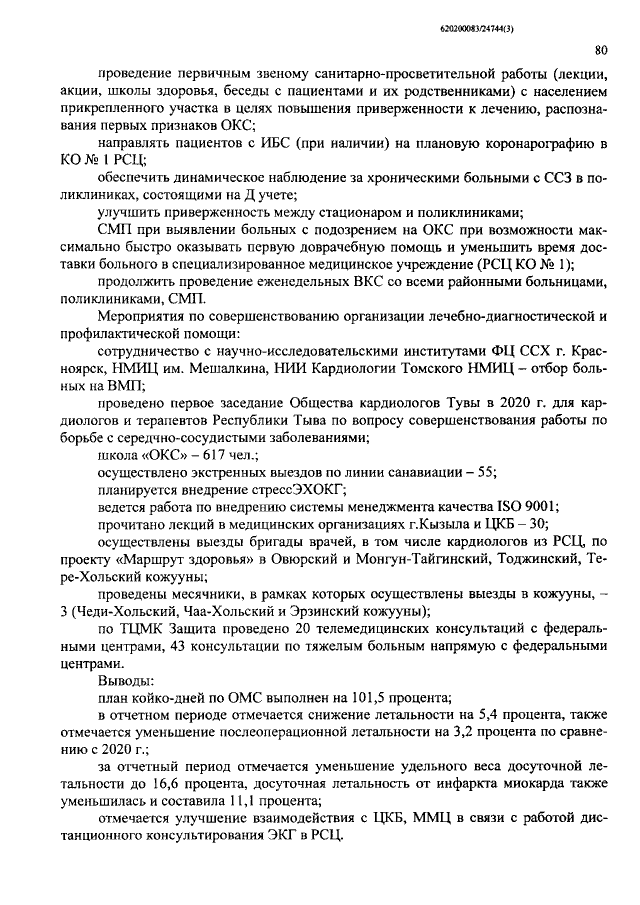 620200083/24744(3)

80

проведение первичным звеному санитарно-просветительной работы (лекции, акции, школы здоровья, беседы с пациентами и их родственниками) с населением прикрепленного участка в целях повышения приверженности к лечению, распознавания первых признаков ОКС;

направлять пациентов с ИБС (при наличии) на плановую коронарографию в КО № 1 РСЦ;

обеспечить динамическое наблюдение за хроническими больными с ССЗ в поликлиниках, состоящими на Д учете;

улучшить приверженность между стационаром и поликлиниками;

СМП при выявлении больных с подозрением на ОКС при возможности максимально быстро оказывать первую доврачебную помощь и уменьшить время доставки больного в специализированное медицинское учреждение (РСЦ КО № 1);

продолжить проведение еженедельных ВКС со всеми районными больницами, поликлиниками, СМП.

Мероприятия по совершенствованию организации лечебно-диагностической и профилактической помощи:

сотрудничество с научно-исследовательскими институтами ФЦ ССХ г. Красноярск, НМИЦ им. Мешалкина, НИИ Кардиологии Томского НМИЦ – отбор больных на ВМП;

проведено первое заседание Общества кардиологов Тувы в 2020 г. для кардиологов и терапевтов Республики Тыва по вопросу совершенствования работы по борьбе с середчно-сосудистыми заболеваниями;

школа «ОКС» – 617 чел.;

осуществлено экстренных выездов по линии санавиации – 55;

планируется внедрение стрессЭХОКГ;

ведется работа по внедрению системы менеджмента качества ISO 9001;

прочитано лекций в медицинских организациях г.Кызыла и ЦКБ – 30;

осуществлены выезды бригады врачей, в том числе кардиологов из РСЦ, по проекту «Маршрут здоровья» в Овюрский и Монгун-Тайгинский, Тоджинский, Тере-Хольский кожууны;

проведены месячники, в рамках которых осуществлены выезды в кожууны, – 3 (Чеди-Хольский, Чаа-Хольский и Эрзинский кожууны);

по ТЦМК Защита проведено 20 телемедицинских консультаций с федеральными центрами, 43 консультации по тяжелым больным напрямую с федеральными центрами.

Выводы:

план койко-дней по ОМС выполнен на 101,5 процента;

в отчетном периоде отмечается снижение летальности на 5,4 процента, также отмечается уменьшение послеоперационной летальности на 3,2 процента по сравнению с 2020 г.;

за отчетный период отмечается уменьшение удельного веса досуточной летальности до 16,6 процента, досуточная летальность от инфаркта миокарда также уменьшилась и составила 11,1 процента;

отмечается улучшение взаимодействия с ЦКБ, ММЦ в связи с работой дистанционного консультирования ЭКГ в РСЦ.